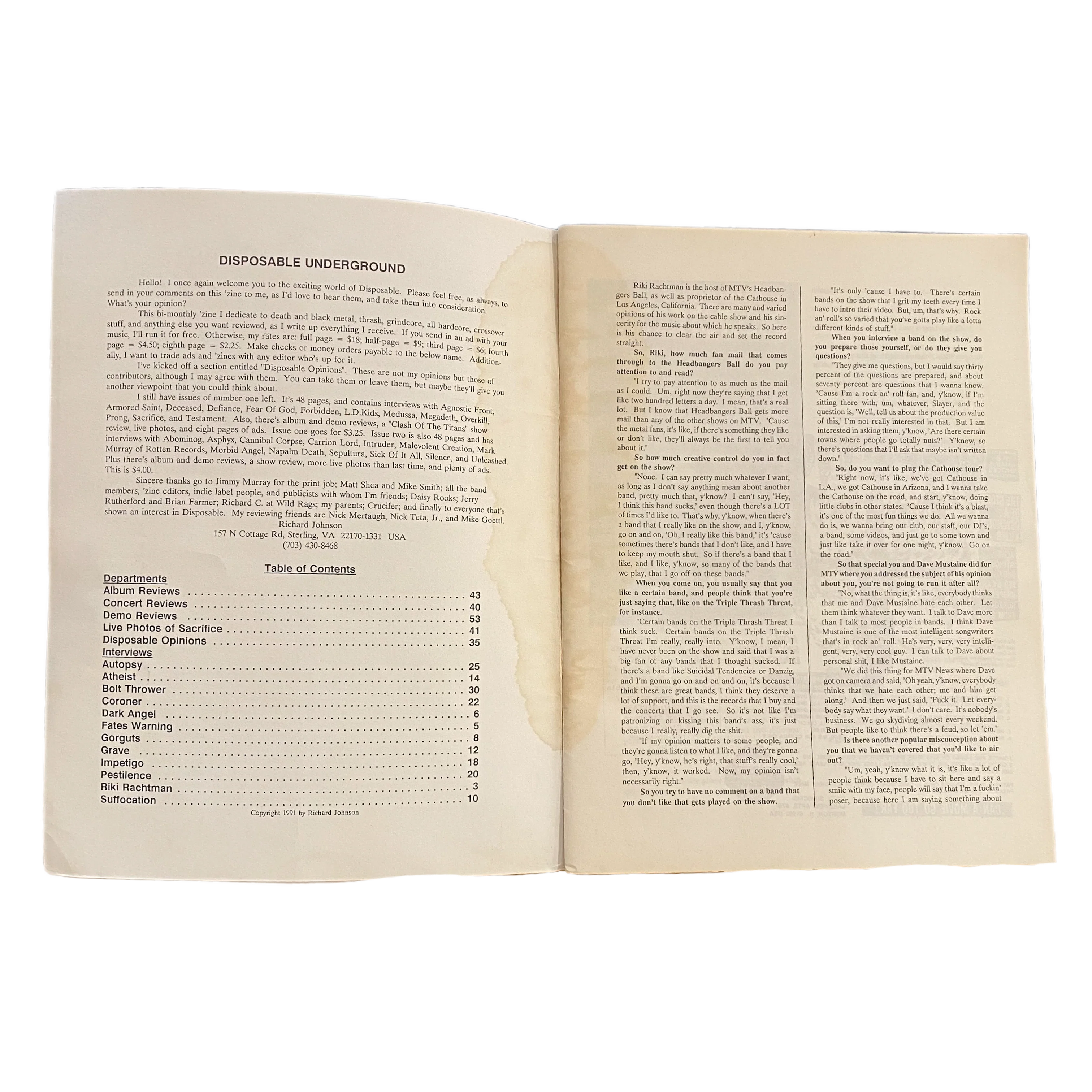 DISPOSABLE UNDERGROUND

Hello! I once again welcome you to the exciting world of Disposable. Please feel free, as always, to send in your comments on this 'zine to me, as I'd love to hear them, and take them into consideration. What's your opinion?

This bi-monthly 'zine I dedicate to death and black metal, thrash, grindcore, all hardcore, crossover stuff, and anything else you want reviewed, as I write up everything I receive. If you send in an ad with your music, I'll run it for free. Otherwise, my rates are: full page = $18; half-page = $9; third page = $6; fourth page = $4.50; eighth page = $2.25. Make checks or money orders payable to the below name. Additionally, I want to trade ads and 'zines with any editor who's up for it.

I've kicked off a section entitled "Disposable Opinions". These are not my opinions but those of contributors, although I may agree with them. You can take them or leave them, but maybe they'll give you another viewpoint that you could think about.

I still have issues of number one left. It's 48 pages, and contains interviews with Agnostic Front, Armored Saint, Deceased, Defiance, Fear Of God, Forbidden, L.D.Kids, Medussa, Megadeth, Overkill, Prong, Sacrifice, and Testament. Also, there's album and demo reviews, a "Clash Of The Titans" show review, live photos, and eight pages of ads. Issue one goes for $3.25. Issue two is also 48 pages and has interviews with Abominog, Asphyx, Cannibal Corpse, Carrion Lord, Intruder, Malevolent Creation, Mark Murray of Rotten Records, Morbid Angel, Napalm Death, Sepultura, Sick Of It All, Silence, and Unleashed. Plus there's album and demo reviews, a show review, more live photos than last time, and plenty of ads. This is $4.00.

Sincere thanks go to Jimmy Murray for the print job; Matt Shea and Mike Smith; all the band members, 'zine editors, indie label people, and publicists with whom I'm friends; Daisy Rooks; Jerry Rutherford and Brian Farmer; Richard C. at Wild Rags; my parents; Crucifer; and finally to everyone that's shown an interest in Disposable. My reviewing friends are Nick Mertaugh, Nick Teta, Jr., and Mike Goettl.
Richard Johnson
157 N Cottage Rd, Sterling, VA 22170-1331 USA
(703) 430-8468

Table of Contents
Departments
Album Reviews . . . . . 43
Concert Reviews . . . . . 40
Demo Reviews . . . . . 53
Live Photos of Sacrifice . . . . . 41
Disposable Opinions . . . . . 35
Interviews
Autopsy . . . . . 25
Atheist . . . . . 14
Bolt Thrower . . . . . 30
Coroner . . . . . 22
Dark Angel . . . . . 6
Fates Warning . . . . . 5
Gorguts . . . . . 8
Grave . . . . . 12
Impetigo . . . . . 18
Pestilence . . . . . 20
Riki Rachtman . . . . . 3
Suffocation . . . . . 10

Copyright 1991 by Richard Johnson

Riki Rachtman is the host of MTV's Headbangers Ball, as well as proprietor of the Cathouse in Los Angeles, California. There are many and varied opinions of his work on the cable show and his sincerity for the music about which he speaks. So here is his chance to clear the air and set the record straight.

So, Riki, how much fan mail that comes through to the Headbangers Ball do you pay attention to and read?

"I try to pay attention to as much as the mail as I could. Um, right now they're saying that I get like two hundred letters a day. I mean, that's a real lot. But I know that Headbangers Ball gets more mail than any of the other shows on MTV. 'Cause the metal fans, it's like, if there's something they like or don't like, they'll always be the first to tell you about it."

So how much creative control do you in fact get on the show?

"None. I can say pretty much whatever I want, as long as I don't say anything mean about another band, pretty much that, y'know? I can't say, 'Hey, I think this band sucks,' even though there's a LOT of times I'd like to. That's why, y'know, when there's a band that I really like on the show, and I, y'know, go on and on, 'Oh, I really like this band,' it's 'cause sometimes there's bands that I don't like, and I have to keep my mouth shut. So if there's a band that I like, and I like, y'know, so many of the bands that we play, that I go off on these bands."

When you come on, you usually say that you like a certain band, and people think that you're just saying that, like on the Triple Thrash Threat, for instance.

"Certain bands on the Triple Thrash Threat I think suck. Certain bands on the Triple Thrash Threat I'm really, really into. Y'know, I mean, I have never been on the show and said that I was a big fan of any bands that I thought sucked. If there's a band like Suicidal Tendencies or Danzig, and I'm gonna go on and on and on, it's because I think these are great bands, I think they deserve a lot of support, and this is the records that I buy and the concerts that I go see. So it's not like I'm patronizing or kissing this band's ass, it's just because I really, really dig the shit.

"If my opinion matters to some people, and they're gonna listen to what I like, and they're gonna go, 'Hey, y'know, he's right, that stuff's really cool,' then, y'know, it worked. Now, my opinion isn't necessarily right."

So you try to have no comment on a band that you don't like that gets played on the show.

"It's only 'cause I have to. There's certain bands on the show that I grit my teeth every time I have to intro their video. But, um, that's why. Rock an' roll's so varied that you've gotta play like a lotta different kinds of stuff."

When you interview a band on the show, do you prepare those yourself, or do they give you questions?

"They give me questions, but I would say thirty percent of the questions are prepared, and about seventy percent are questions that I wanna know. 'Cause I'm a rock an' roll fan, and, y'know, if I'm sitting there with, um, whatever, Slayer, and the question is, 'Well, tell us about the production value of this,' I'm not really interested in that. But I am interested in asking them, y'know, 'Are there certain towns where people go totally nuts?' Y'know, so there's questions that I'll ask that maybe isn't written down."

So, do you want to plug the Cathouse tour?

"Right now, it's like, we've got Cathouse in L.A., we got Cathouse in Arizona, and I wanna take the Cathouse on the road, and start, y'know, doing little clubs in other states. 'Cause I think it's a blast, it's one of the most fun things we do. All we wanna do is, we wanna bring our club, our staff, our DJ's, a band, some videos, and just go to some town and just like take it over for one night, y'know. Go on the road."

So that special you and Dave Mustaine did for MTV where you addressed the subject of his opinion about you, you're not going to run it after all?

"No, what the thing is, it's like, everybody thinks that me and Dave Mustaine hate each other. Let them think whatever they want. I talk to Dave more than I talk to most people in bands. I think Dave Mustaine is one of the most intelligent songwriters that's in rock an' roll. He's very, very, very intelligent, very, very cool guy. I can talk to Dave about personal shit, I like Mustaine.

"We did this thing for MTV News where Dave got on camera and said, 'Oh yeah, y'know, everybody thinks that we hate each other; me and him get along.' And then we just said, 'Fuck it. Let everybody say what they want.' I don't care. It's nobody's business. We go skydiving almost every weekend. But people like to think there's a feud, so let 'em."

Is there another popular misconception about you that we haven't covered that you'd like to air out?

"Um, yeah, y'know what it is, it's like a lot of people think because I have to sit here and say a smile with my face, people will say that I'm a fuckin' poser, because here I am saying something about